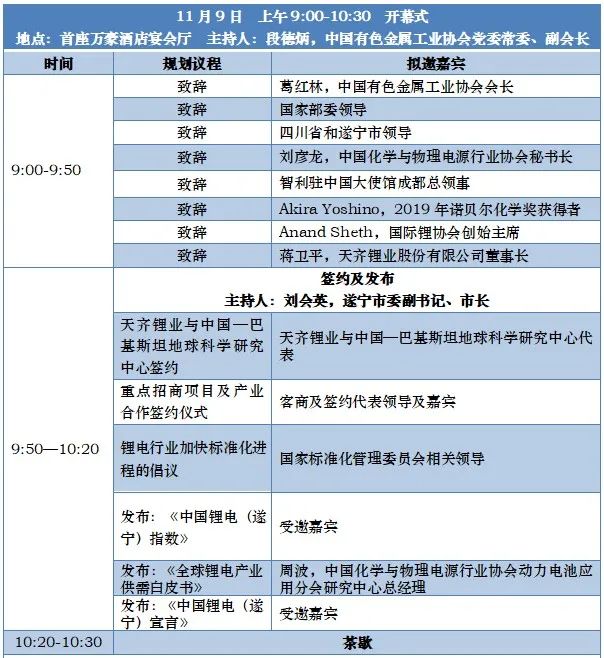 11 月 9 日　上午 9:00-10:30　开幕式
地点：首座万豪酒店宴会厅　主持人：段德炳，中国有色金属工业协会党委常委、副会长

| 时间 | 规划议程 | 拟邀嘉宾 |
|---|---|---|
| 9:00-9:50 | 致辞 | 葛红林，中国有色金属工业协会会长 |
| | 致辞 | 国家部委领导 |
| | 致辞 | 四川省和遂宁市领导 |
| | 致辞 | 刘彦龙，中国化学与物理电源行业协会秘书长 |
| | 致辞 | 智利驻中国大使馆成都总领事 |
| | 致辞 | Akira Yoshino，2019 年诺贝尔化学奖获得者 |
| | 致辞 | Anand Sheth，国际锂协会创始主席 |
| | 致辞 | 蒋卫平，天齐锂业股份有限公司董事长 |
| 9:50—10:20 | 签约及发布 主持人：刘会英，遂宁市委副书记、市长 | |
| | 天齐锂业与中国—巴基斯坦地球科学研究中心签约 | 天齐锂业与中国—巴基斯坦地球科学研究中心代表 |
| | 重点招商项目及产业合作签约仪式 | 客商及签约代表领导及嘉宾 |
| | 锂电行业加快标准化进程的倡议 | 国家标准化管理委员会相关领导 |
| | 发布：《中国锂电（遂宁）指数》 | 受邀嘉宾 |
| | 发布：《全球锂电产业供需白皮书》 | 周波，中国化学与物理电源行业协会动力电池应用分会研究中心总经理 |
| | 发布：《中国锂电（遂宁）宣言》 | 受邀嘉宾 |
| 10:20-10:30 | 茶歇 | |